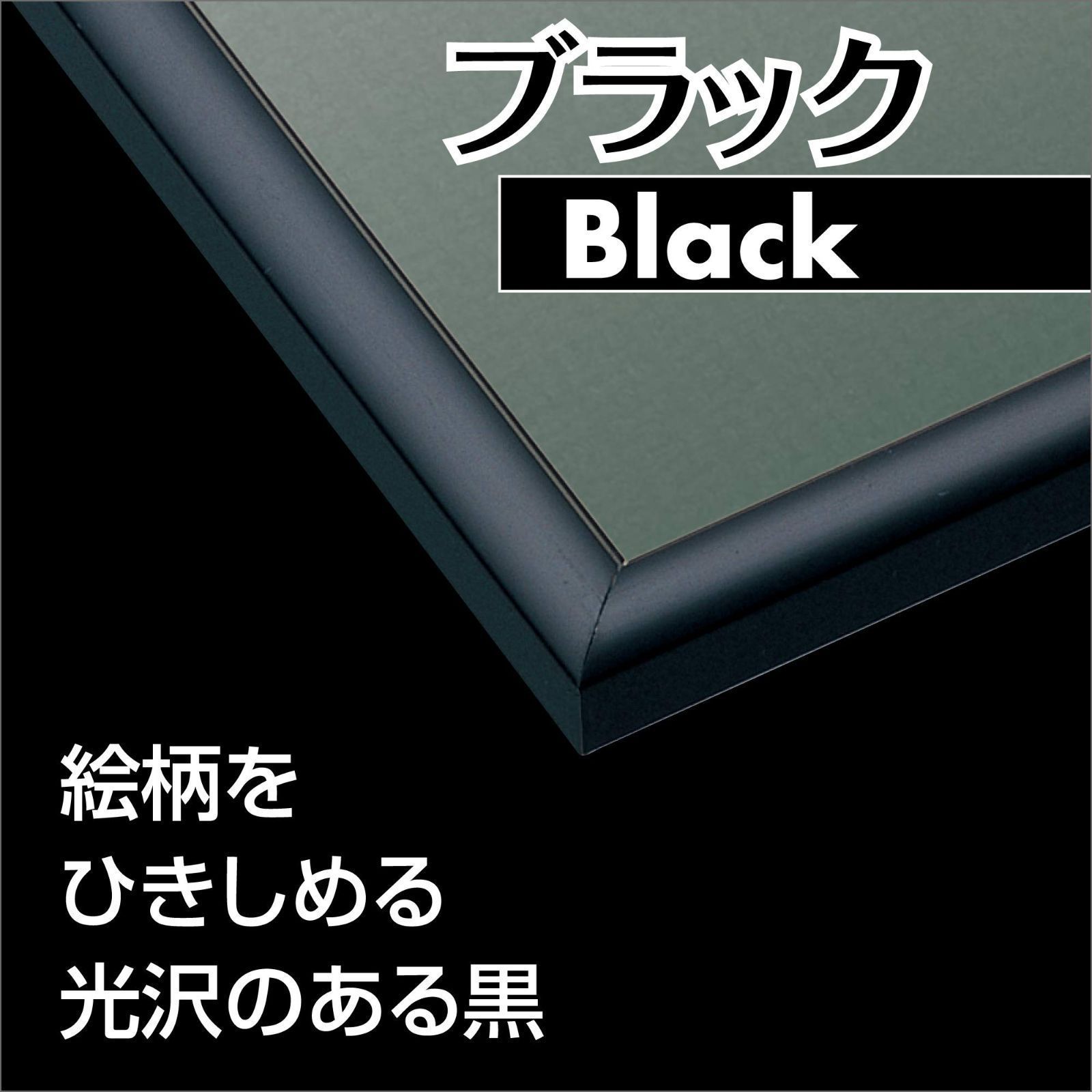 ブラック

Black

絵柄を
ひきしめる
光沢のある黒